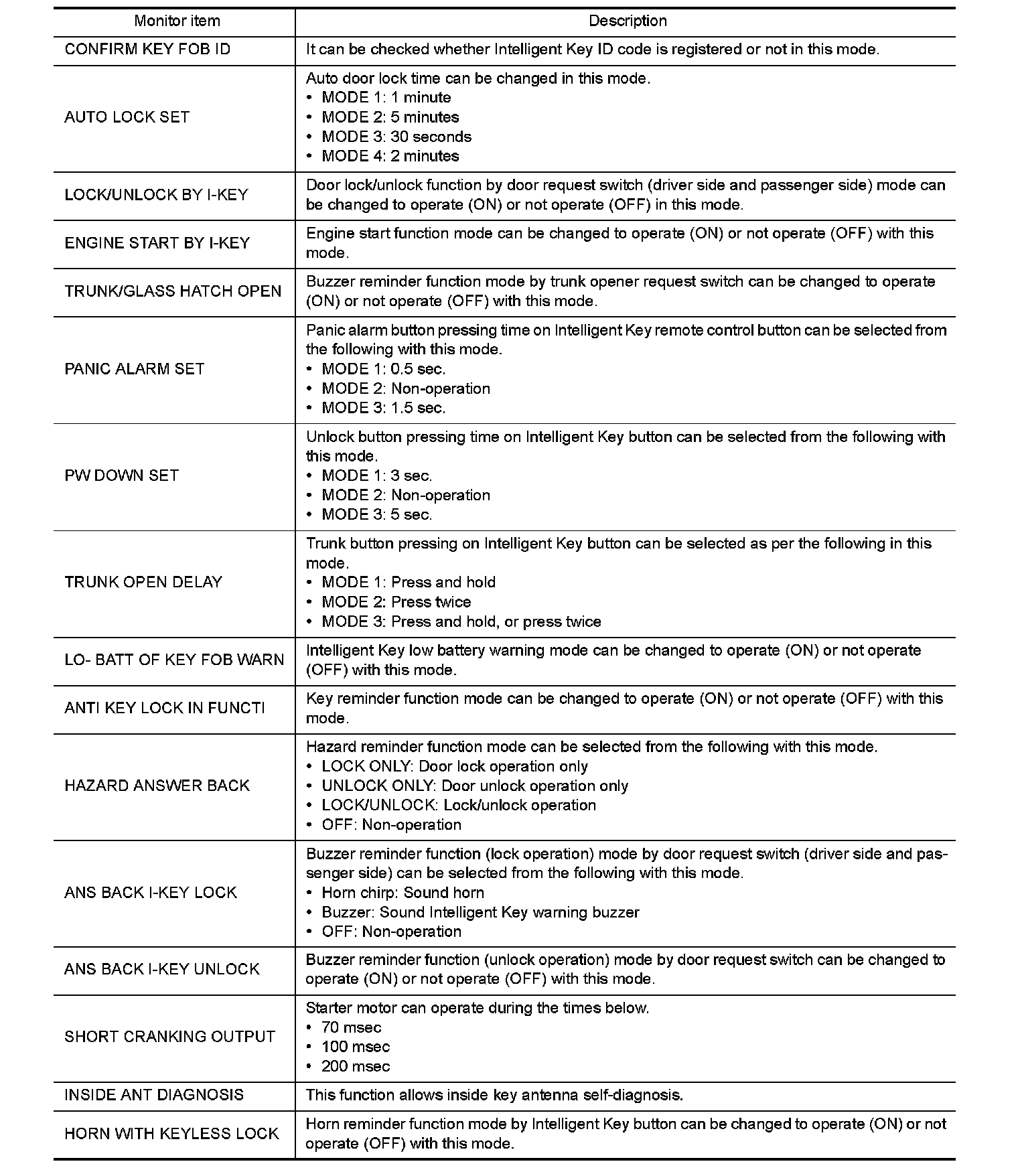 | Monitor item | Description |
|---|---|
| CONFIRM KEY FOB ID | It can be checked whether Intelligent Key ID code is registered or not in this mode. |
| AUTO LOCK SET | Auto door lock time can be changed in this mode. • MODE 1: 1 minute • MODE 2: 5 minutes • MODE 3: 30 seconds • MODE 4: 2 minutes |
| LOCK/UNLOCK BY I-KEY | Door lock/unlock function by door request switch (driver side and passenger side) mode can be changed to operate (ON) or not operate (OFF) in this mode. |
| ENGINE START BY I-KEY | Engine start function mode can be changed to operate (ON) or not operate (OFF) with this mode. |
| TRUNK/GLASS HATCH OPEN | Buzzer reminder function mode by trunk opener request switch can be changed to operate (ON) or not operate (OFF) with this mode. |
| PANIC ALARM SET | Panic alarm button pressing time on Intelligent Key remote control button can be selected from the following with this mode. • MODE 1: 0.5 sec. • MODE 2: Non-operation • MODE 3: 1.5 sec. |
| PW DOWN SET | Unlock button pressing time on Intelligent Key button can be selected from the following with this mode. • MODE 1: 3 sec. • MODE 2: Non-operation • MODE 3: 5 sec. |
| TRUNK OPEN DELAY | Trunk button pressing on Intelligent Key button can be selected as per the following in this mode. • MODE 1: Press and hold • MODE 2: Press twice • MODE 3: Press and hold, or press twice |
| LO- BATT OF KEY FOB WARN | Intelligent Key low battery warning mode can be changed to operate (ON) or not operate (OFF) with this mode. |
| ANTI KEY LOCK IN FUNCTI | Key reminder function mode can be changed to operate (ON) or not operate (OFF) with this mode. |
| HAZARD ANSWER BACK | Hazard reminder function mode can be selected from the following with this mode. • LOCK ONLY: Door lock operation only • UNLOCK ONLY: Door unlock operation only • LOCK/UNLOCK: Lock/unlock operation • OFF: Non-operation |
| ANS BACK I-KEY LOCK | Buzzer reminder function (lock operation) mode by door request switch (driver side and passenger side) can be selected from the following with this mode. • Horn chirp: Sound horn • Buzzer: Sound Intelligent Key warning buzzer • OFF: Non-operation |
| ANS BACK I-KEY UNLOCK | Buzzer reminder function (unlock operation) mode by door request switch can be changed to operate (ON) or not operate (OFF) with this mode. |
| SHORT CRANKING OUTPUT | Starter motor can operate during the times below. • 70 msec • 100 msec • 200 msec |
| INSIDE ANT DIAGNOSIS | This function allows inside key antenna self-diagnosis. |
| HORN WITH KEYLESS LOCK | Horn reminder function mode by Intelligent Key button can be changed to operate (ON) or not operate (OFF) with this mode. |